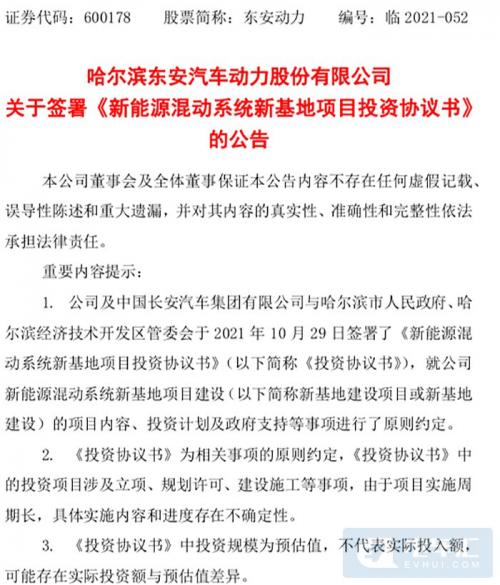 证券代码：600178　　股票简称：东安动力　　编号：临 2021-052

哈尔滨东安汽车动力股份有限公司
关于签署《新能源混动系统新基地项目投资协议书》
的公告

本公司董事会及全体董事保证本公告内容不存在任何虚假记载、误导性陈述和重大遗漏，并对其内容的真实性、准确性和完整性依法承担法律责任。

重要内容提示：

1. 公司及中国长安汽车集团有限公司与哈尔滨市人民政府、哈尔滨经济技术开发区管委会于 2021 年 10 月 29 日签署了《新能源混动系统新基地项目投资协议书》（以下简称《投资协议书》），就公司新能源混动系统新基地项目建设（以下简称新基地建设项目或新基地建设）的项目内容、投资计划及政府支持等事项进行了原则约定。

2. 《投资协议书》为相关事项的原则约定，《投资协议书》中的投资项目涉及立项、规划许可、建设施工等事项，由于项目实施周期长，具体实施内容和进度存在不确定性。

3. 《投资协议书》中投资规模为预估值，不代表实际投入额，可能存在实际投资额与预估值差异。

EVHUI.COM